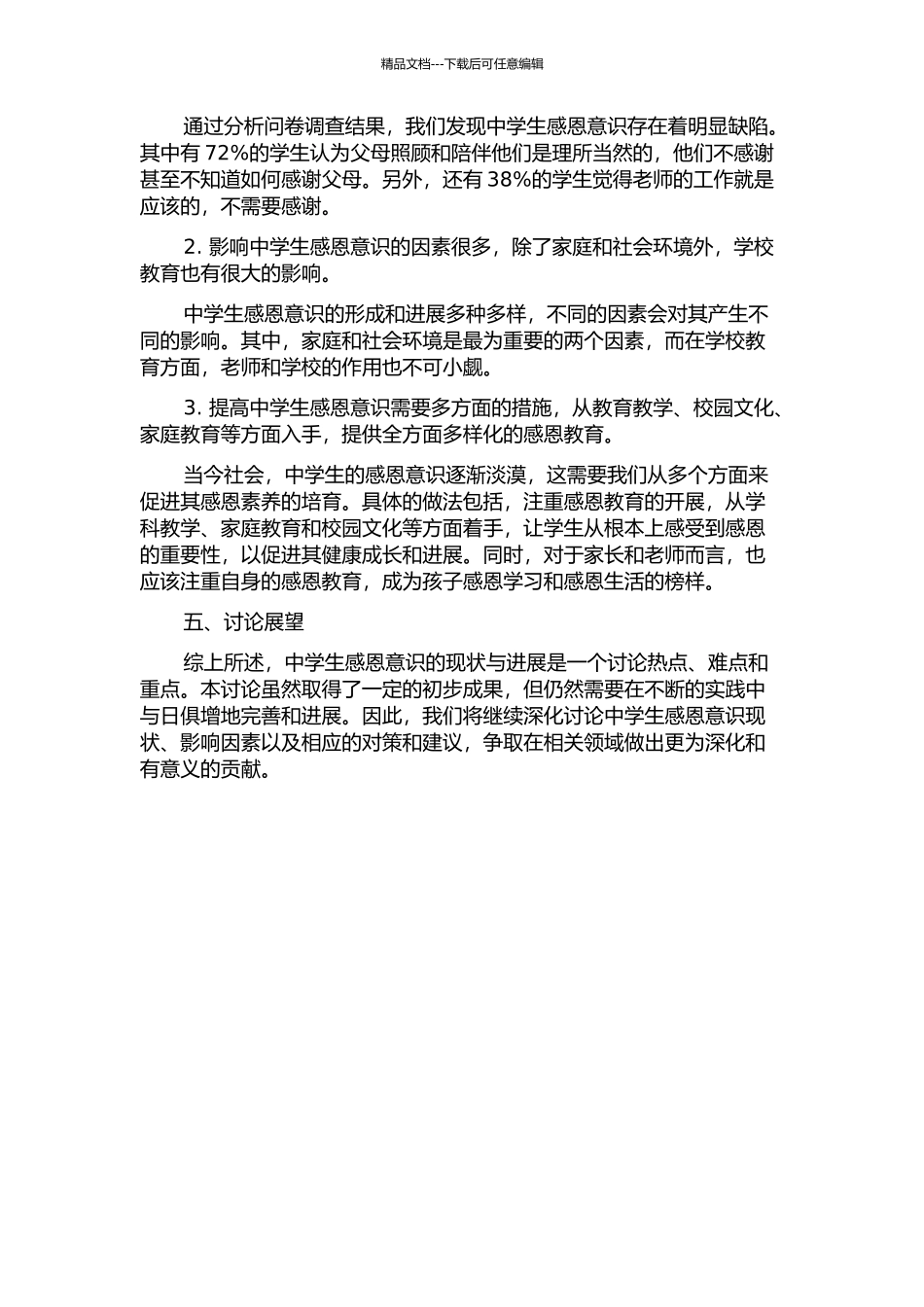 精品文档---下载后可任意编辑

通过分析问卷调查结果，我们发现中学生感恩意识存在着明显缺陷。其中有 72%的学生认为父母照顾和陪伴他们是理所当然的，他们不感谢甚至不知道如何感谢父母。另外，还有 38%的学生觉得老师的工作就是应该的，不需要感谢。

2. 影响中学生感恩意识的因素很多，除了家庭和社会环境外，学校教育也有很大的影响。

中学生感恩意识的形成和进展多种多样，不同的因素会对其产生不同的影响。其中，家庭和社会环境是最为重要的两个因素，而在学校教育方面，老师和学校的作用也不可小觑。

3. 提高中学生感恩意识需要多方面的措施，从教育教学、校园文化、家庭教育等方面入手，提供全方面多样化的感恩教育。

当今社会，中学生的感恩意识逐渐淡漠，这需要我们从多个方面来促进其感恩素养的培育。具体的做法包括，注重感恩教育的开展，从学科教学、家庭教育和校园文化等方面着手，让学生从根本上感受到感恩的重要性，以促进其健康成长和进展。同时，对于家长和老师而言，也应该注重自身的感恩教育，成为孩子感恩学习和感恩生活的榜样。

五、讨论展望

综上所述，中学生感恩意识的现状与进展是一个讨论热点、难点和重点。本讨论虽然取得了一定的初步成果，但仍然需要在不断的实践中与日俱增地完善和进展。因此，我们将继续深化讨论中学生感恩意识现状、影响因素以及相应的对策和建议，争取在相关领域做出更为深化和有意义的贡献。